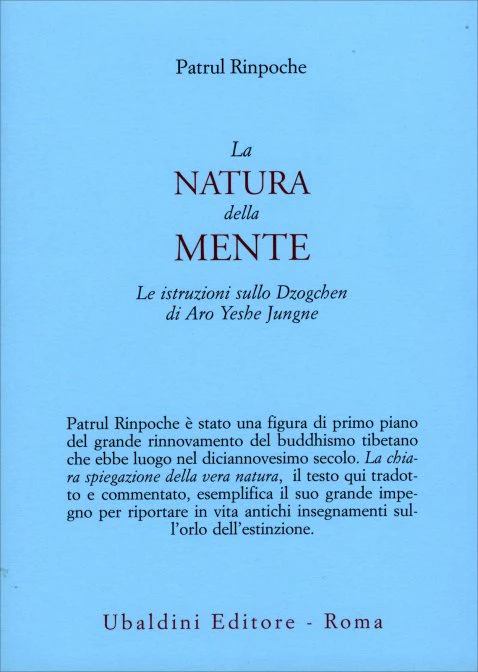 Patrul Rinpoche

La
NATURA
della
MENTE

Le istruzioni sullo Dzogchen
di Aro Yeshe Jungne

Patrul Rinpoche è stato una figura di primo piano del grande rinnovamento del buddhismo tibetano che ebbe luogo nel diciannovesimo secolo. La chiara spiegazione della vera natura, il testo qui tradotto e commentato, esemplifica il suo grande impegno per riportare in vita antichi insegnamenti sull'orlo dell'estinzione.

Ubaldini Editore - Roma